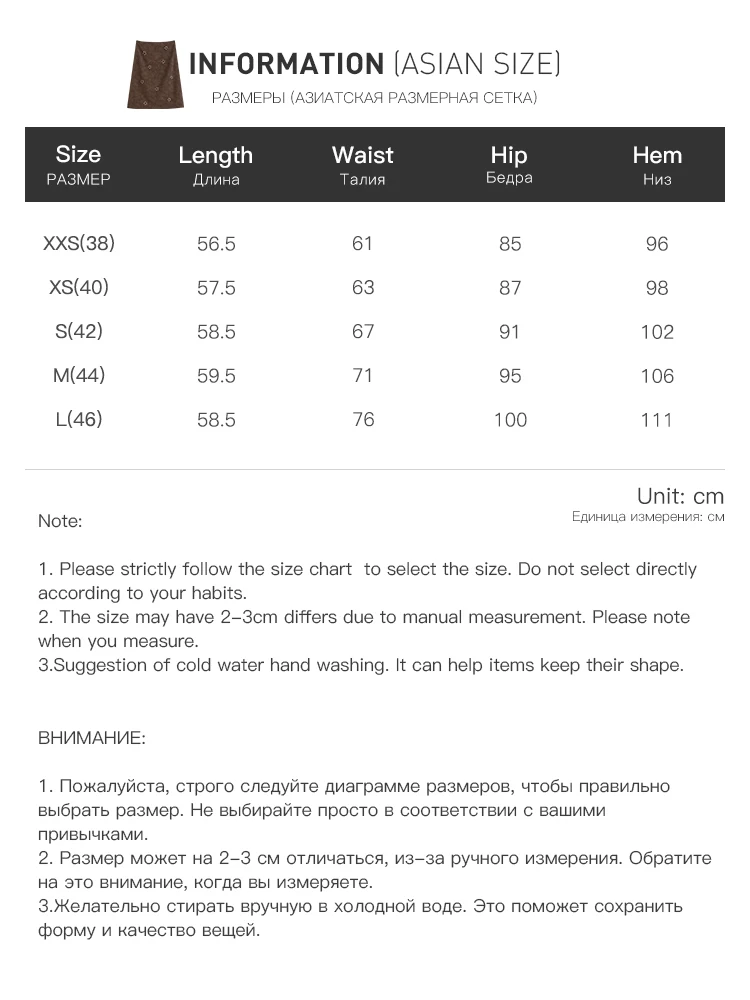 INFORMATION (ASIAN SIZE)
РАЗМЕРЫ (АЗИАТСКАЯ РАЗМЕРНАЯ СЕТКА)

| Size РАЗМЕР | Length Длина | Waist Талия | Hip Бедра | Hem Низ |
|---|---|---|---|---|
| XXS(38) | 56.5 | 61 | 85 | 96 |
| XS(40) | 57.5 | 63 | 87 | 98 |
| S(42) | 58.5 | 67 | 91 | 102 |
| M(44) | 59.5 | 71 | 95 | 106 |
| L(46) | 58.5 | 76 | 100 | 111 |

Unit: cm
Единица измерения: см

Note:

1. Please strictly follow the size chart to select the size. Do not select directly according to your habits.
2. The size may have 2-3cm differs due to manual measurement. Please note when you measure.
3.Suggestion of cold water hand washing. It can help items keep their shape.

ВНИМАНИЕ:

1. Пожалуйста, строго следуйте диаграмме размеров, чтобы правильно выбрать размер. Не выбирайте просто в соответствии с вашими привычками.
2. Размер может на 2-3 см отличаться, из-за ручного измерения. Обратите на это внимание, когда вы измеряете.
3.Желательно стирать вручную в холодной воде. Это поможет сохранить форму и качество вещей.